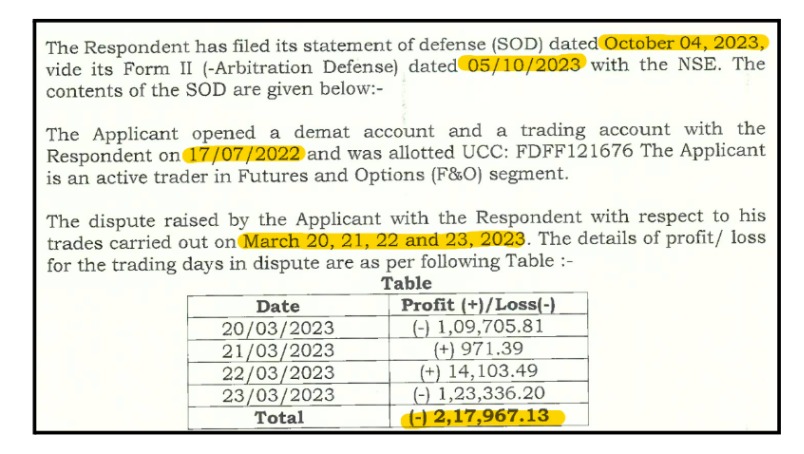 The Respondent has filed its statement of defense (SOD) dated October 04, 2023, vide its Form II (-Arbitration Defense) dated 05/10/2023 with the NSE. The contents of the SOD are given below:-

The Applicant opened a demat account and a trading account with the Respondent on 17/07/2022 and was allotted UCC: FDFF121676 The Applicant is an active trader in Futures and Options (F&O) segment.

The dispute raised by the Applicant with the Respondent with respect to his trades carried out on March 20, 21, 22 and 23, 2023. The details of profit/ loss for the trading days in dispute are as per following Table :-

Table

| Date | Profit (+)/Loss(-) |
|---|---|
| 20/03/2023 | (-) 1,09,705.81 |
| 21/03/2023 | (+) 971.39 |
| 22/03/2023 | (+) 14,103.49 |
| 23/03/2023 | (-) 1,23,336.20 |
| Total | (-) 2,17,967.13 |